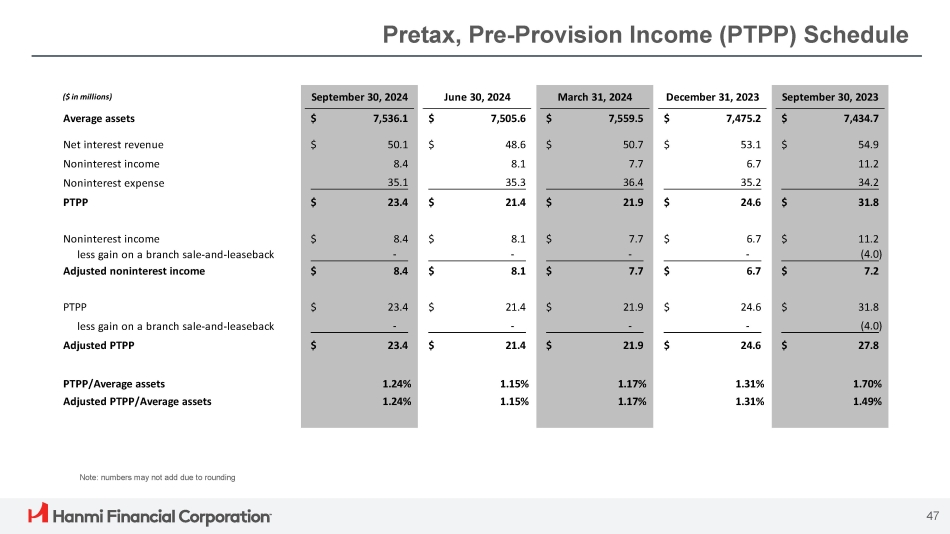 Pretax, Pre-Provision Income (PTPP) Schedule

| ($ in millions) | September 30, 2024 | June 30, 2024 | March 31, 2024 | December 31, 2023 | September 30, 2023 |
|---|---|---|---|---|---|
| Average assets | $ 7,536.1 | $ 7,505.6 | $ 7,559.5 | $ 7,475.2 | $ 7,434.7 |
| Net interest revenue | $ 50.1 | $ 48.6 | $ 50.7 | $ 53.1 | $ 54.9 |
| Noninterest income | 8.4 | 8.1 | 7.7 | 6.7 | 11.2 |
| Noninterest expense | 35.1 | 35.3 | 36.4 | 35.2 | 34.2 |
| PTPP | $ 23.4 | $ 21.4 | $ 21.9 | $ 24.6 | $ 31.8 |
| Noninterest income | $ 8.4 | $ 8.1 | $ 7.7 | $ 6.7 | $ 11.2 |
| less gain on a branch sale-and-leaseback | - | - | - | - | (4.0) |
| Adjusted noninterest income | $ 8.4 | $ 8.1 | $ 7.7 | $ 6.7 | $ 7.2 |
| PTPP | $ 23.4 | $ 21.4 | $ 21.9 | $ 24.6 | $ 31.8 |
| less gain on a branch sale-and-leaseback | - | - | - | - | (4.0) |
| Adjusted PTPP | $ 23.4 | $ 21.4 | $ 21.9 | $ 24.6 | $ 27.8 |
| PTPP/Average assets | 1.24% | 1.15% | 1.17% | 1.31% | 1.70% |
| Adjusted PTPP/Average assets | 1.24% | 1.15% | 1.17% | 1.31% | 1.49% |

Note: numbers may not add due to rounding

Hanmi Financial Corporation

47